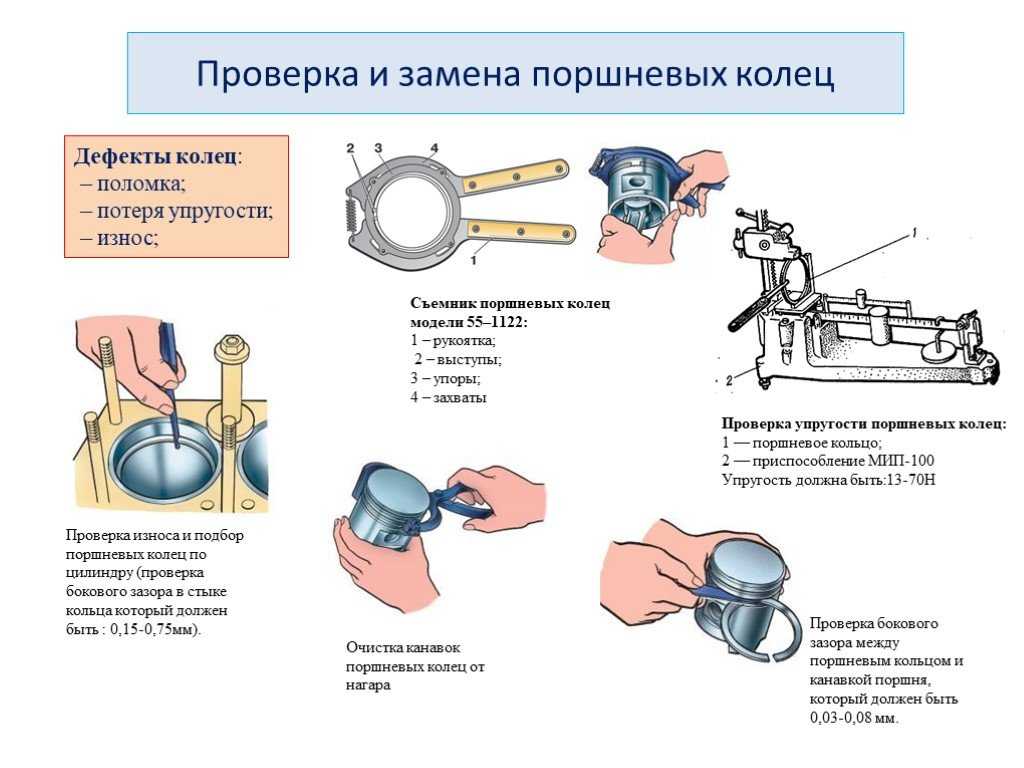 Проверка и замена поршневых колец

Дефекты колец:
– поломка;
– потеря упругости;
– износ;

2 3 4

1

Съемник поршневых колец модели 55–1122:
1 – рукоятка;
2 – выступы;
3 – упоры;
4 – захваты

1

2

Проверка упругости поршневых колец:
1 — поршневое кольцо;
2 — приспособление МИП-100
Упругость должна быть:13-70Н

Проверка износа и подбор поршневых колец по цилиндру (проверка бокового зазора в стыке кольца который должен быть : 0,15-0,75мм).

Очистка канавок поршневых колец от нагара

Проверка бокового зазора между поршневым кольцом и канавкой поршня, который должен быть 0,03-0,08 мм.